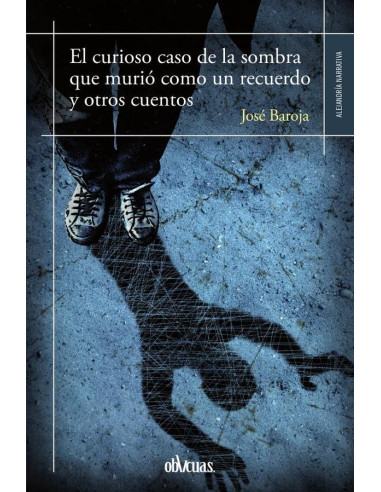 El curioso caso de la sombra que murió como un recuerdo y otros cuentos

José Baroja

ALEJANDRÍA NARRATIVA

oblicuas.